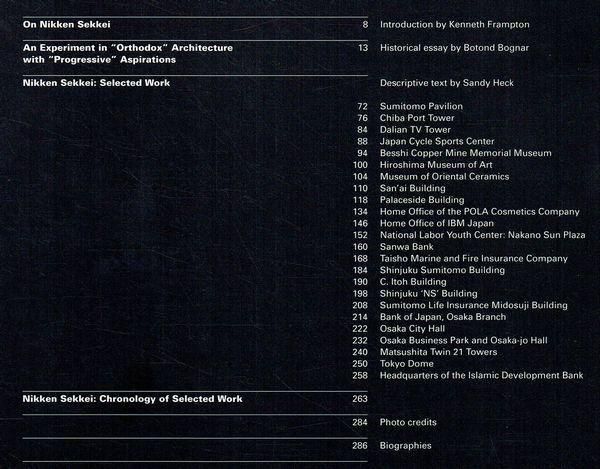 On Nikken Sekkei 8 Introduction by Kenneth Frampton

An Experiment in "Orthodox" Architecture with "Progressive" Aspirations 13 Historical essay by Botond Bognar

Nikken Sekkei: Selected Work Descriptive text by Sandy Heck

72 Sumitomo Pavilion
76 Chiba Port Tower
84 Dalian TV Tower
88 Japan Cycle Sports Center
94 Besshi Copper Mine Memorial Museum
100 Hiroshima Museum of Art
104 Museum of Oriental Ceramics
110 San'ai Building
118 Palaceside Building
134 Home Office of the POLA Cosmetics Company
146 Home Office of IBM Japan
152 National Labor Youth Center: Nakano Sun Plaza
160 Sanwa Bank
168 Taisho Marine and Fire Insurance Company
184 Shinjuku Sumitomo Building
190 C. Itoh Building
198 Shinjuku 'NS' Building
208 Sumitomo Life Insurance Midosuji Building
214 Bank of Japan, Osaka Branch
222 Osaka City Hall
232 Osaka Business Park and Osaka-jo Hall
240 Matsushita Twin 21 Towers
250 Tokyo Dome
258 Headquarters of the Islamic Development Bank

Nikken Sekkei: Chronology of Selected Work 263

284 Photo credits

286 Biographies